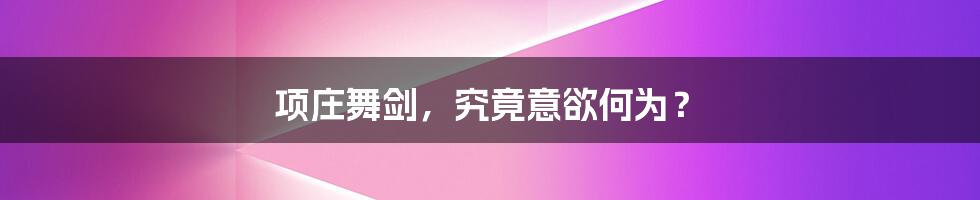 项庄舞剑，究竟意欲何为？